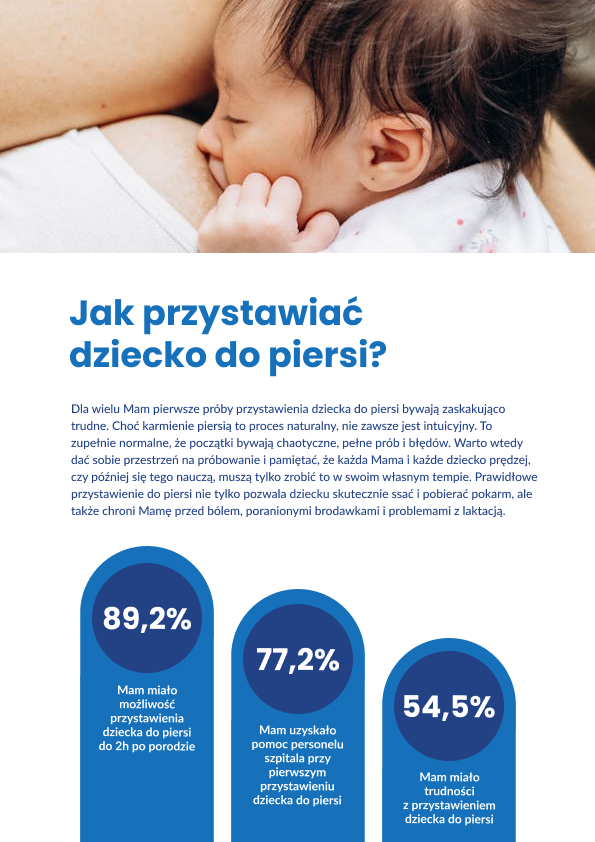 Jak przystawiać dziecko do piersi?

Dla wielu Mam pierwsze próby przystawienia dziecka do piersi bywają zaskakująco trudne. Choć karmienie piersią to proces naturalny, nie zawsze jest intuicyjny. To zupełnie normalne, że początki bywają chaotyczne, pełne prób i błędów. Warto wtedy dać sobie przestrzeń na próbowanie i pamiętać, że każda Mama i każde dziecko prędzej, czy później się tego nauczą, muszą tylko zrobić to w swoim własnym tempie. Prawidłowe przystawienie do piersi nie tylko pozwala dziecku skutecznie ssać i pobierać pokarm, ale także chroni Mamę przed bólem, poranionymi brodawkami i problemami z laktacją.

89,2%

Mam miało możliwość przystawienia dziecka do piersi do 2h po porodzie

77,2%

Mam uzyskało pomoc personelu szpitala przy pierwszym przystawieniu dziecka do piersi

54,5%

Mam miało trudności z przystawieniem dziecka do piersi